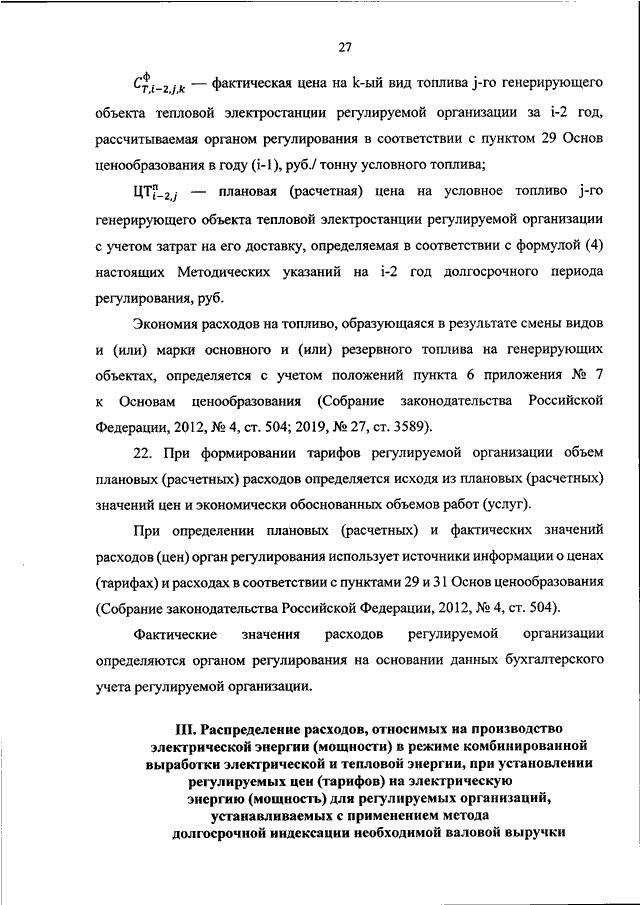 27

$C^{ф}_{T,i-2,j,k}$ — фактическая цена на k-ый вид топлива j-го генерирующего объекта тепловой электростанции регулируемой организации за i-2 год, рассчитываемая органом регулирования в соответствии с пунктом 29 Основ ценообразования в году (i-1), руб./ тонну условного топлива;

$ЦТ^{п}_{i-2,j}$ — плановая (расчетная) цена на условное топливо j-го генерирующего объекта тепловой электростанции регулируемой организации с учетом затрат на его доставку, определяемая в соответствии с формулой (4) настоящих Методических указаний на i-2 год долгосрочного периода регулирования, руб.

Экономия расходов на топливо, образующаяся в результате смены видов и (или) марки основного и (или) резервного топлива на генерирующих объектах, определяется с учетом положений пункта 6 приложения № 7 к Основам ценообразования (Собрание законодательства Российской Федерации, 2012, № 4, ст. 504; 2019, № 27, ст. 3589).

22. При формировании тарифов регулируемой организации объем плановых (расчетных) расходов определяется исходя из плановых (расчетных) значений цен и экономически обоснованных объемов работ (услуг).

При определении плановых (расчетных) и фактических значений расходов (цен) орган регулирования использует источники информации о ценах (тарифах) и расходах в соответствии с пунктами 29 и 31 Основ ценообразования (Собрание законодательства Российской Федерации, 2012, № 4, ст. 504).

Фактические значения расходов регулируемой организации определяются органом регулирования на основании данных бухгалтерского учета регулируемой организации.

III. Распределение расходов, относимых на производство электрической энергии (мощности) в режиме комбинированной выработки электрической и тепловой энергии, при установлении регулируемых цен (тарифов) на электрическую энергию (мощность) для регулируемых организаций, устанавливаемых с применением метода долгосрочной индексации необходимой валовой выручки